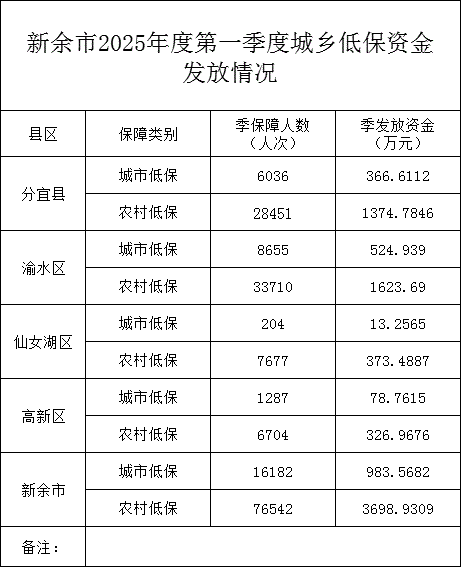 新余市2025年度第一季度城乡低保资金发放情况

| 县区 | 保障类别 | 季保障人数（人次） | 季发放资金（万元） |
|---|---|---|---|
| 分宜县 | 城市低保 | 6036 | 366.6112 |
| | 农村低保 | 28451 | 1374.7846 |
| 渝水区 | 城市低保 | 8655 | 524.939 |
| | 农村低保 | 33710 | 1623.69 |
| 仙女湖区 | 城市低保 | 204 | 13.2565 |
| | 农村低保 | 7677 | 373.4887 |
| 高新区 | 城市低保 | 1287 | 78.7615 |
| | 农村低保 | 6704 | 326.9676 |
| 新余市 | 城市低保 | 16182 | 983.5682 |
| | 农村低保 | 76542 | 3698.9309 |
| 备注： | | | |